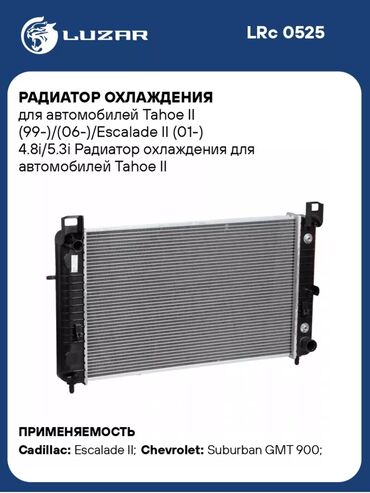 LUZAR

LRc 0525

РАДИАТОР ОХЛАЖДЕНИЯ

для автомобилей Tahoe II (99-)/(06-)/Escalade II (01-) 4.8i/5.3i Радиатор охлаждения для автомобилей Tahoe II

ПРИМЕНЯЕМОСТЬ

Cadillac: Escalade II; Chevrolet: Suburban GMT 900;